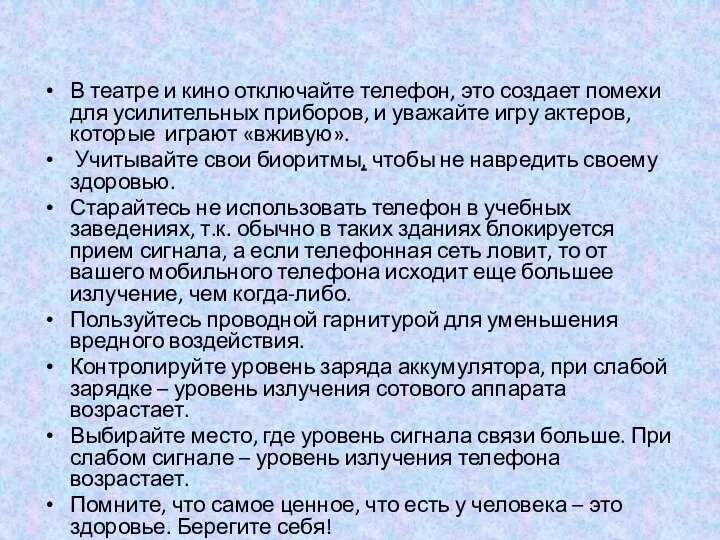 • В театре и кино отключайте телефон, это создает помехи для усилительных приборов, и уважайте игру актеров, которые играют «вживую».

• Учитывайте свои биоритмы, чтобы не навредить своему здоровью.

• Старайтесь не использовать телефон в учебных заведениях, т.к. обычно в таких зданиях блокируется прием сигнала, а если телефонная сеть ловит, то от вашего мобильного телефона исходит еще большее излучение, чем когда-либо.

• Пользуйтесь проводной гарнитурой для уменьшения вредного воздействия.

• Контролируйте уровень заряда аккумулятора, при слабой зарядке – уровень излучения сотового аппарата возрастает.

• Выбирайте место, где уровень сигнала связи больше. При слабом сигнале – уровень излучения телефона возрастает.

• Помните, что самое ценное, что есть у человека – это здоровье. Берегите себя!